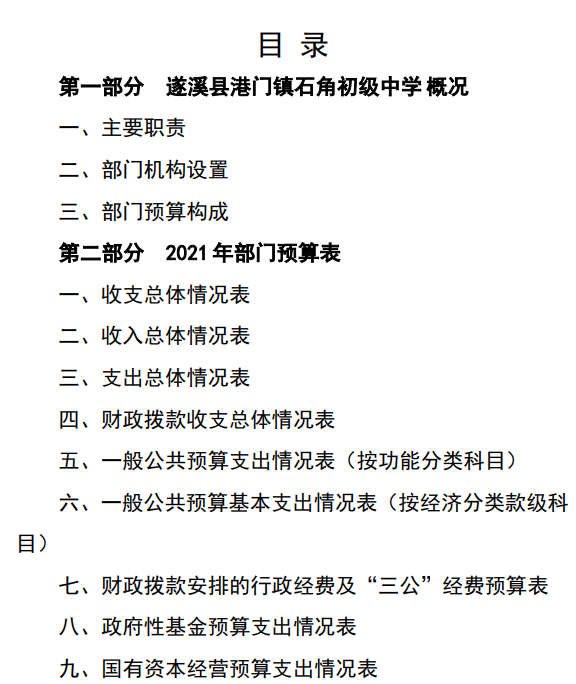 目 录

第一部分 遂溪县港门镇石角初级中学 概况

一、主要职责

二、部门机构设置

三、部门预算构成

第二部分 2021 年部门预算表

一、收支总体情况表

二、收入总体情况表

三、支出总体情况表

四、财政拨款收支总体情况表

五、一般公共预算支出情况表（按功能分类科目）

六、一般公共预算基本支出情况表（按经济分类款级科目）

七、财政拨款安排的行政经费及“三公”经费预算表

八、政府性基金预算支出情况表

九、国有资本经营预算支出情况表